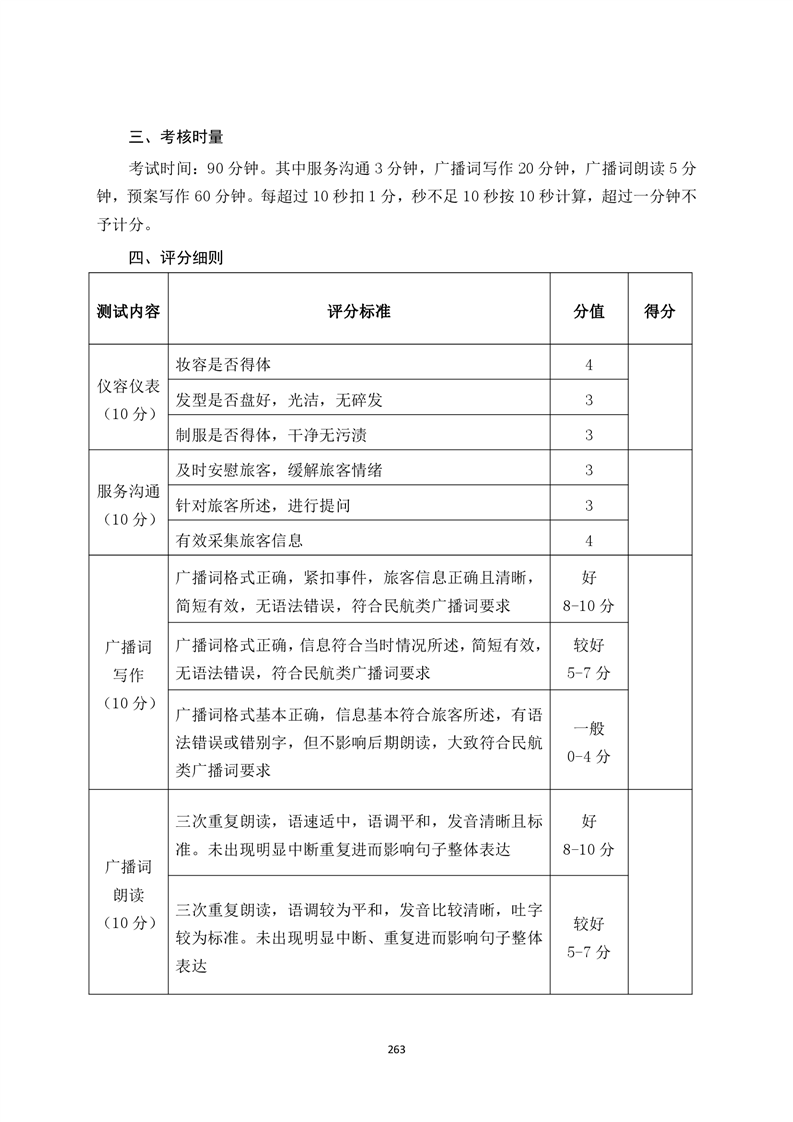 三、考核时量

考试时间：90 分钟。其中服务沟通 3 分钟，广播词写作 20 分钟，广播词朗读 5 分钟，预案写作 60 分钟。每超过 10 秒扣 1 分，秒不足 10 秒按 10 秒计算，超过一分钟不予计分。

四、评分细则

| 测试内容 | 评分标准 | 分值 | 得分 |
|---|---|---|---|
| 仪容仪表（10 分） | 妆容是否得体 | 4 | |
| | 发型是否盘好，光洁，无碎发 | 3 | |
| | 制服是否得体，干净无污渍 | 3 | |
| 服务沟通（10 分） | 及时安慰旅客，缓解旅客情绪 | 3 | |
| | 针对旅客所述，进行提问 | 3 | |
| | 有效采集旅客信息 | 4 | |
| 广播词写作（10 分） | 广播词格式正确，紧扣事件，旅客信息正确且清晰，简短有效，无语法错误，符合民航类广播词要求 | 好 8-10 分 | |
| | 广播词格式正确，信息符合当时情况所述，简短有效，无语法错误，符合民航类广播词要求 | 较好 5-7 分 | |
| | 广播词格式基本正确，信息基本符合旅客所述，有语法错误或错别字，但不影响后期朗读，大致符合民航类广播词要求 | 一般 0-4 分 | |
| 广播词朗读（10 分） | 三次重复朗读，语速适中，语调平和，发音清晰且标准。未出现明显中断重复进而影响句子整体表达 | 好 8-10 分 | |
| | 三次重复朗读，语调较为平和，发音比较清晰，吐字较为标准。未出现明显中断、重复进而影响句子整体表达 | 较好 5-7 分 | |

263